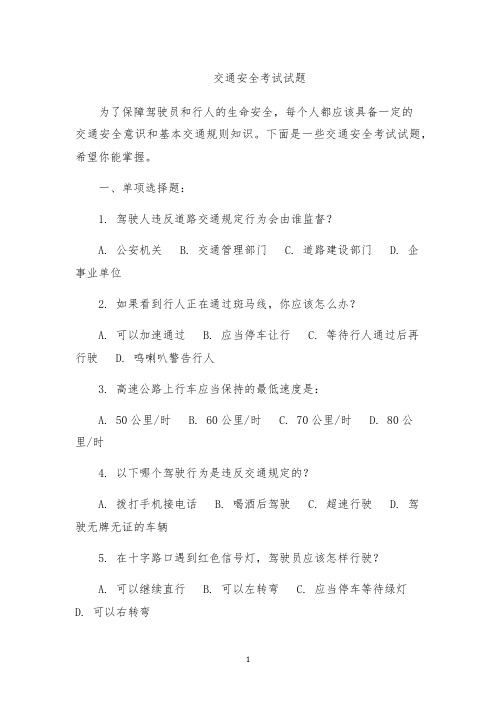 交通安全考试试题

为了保障驾驶员和行人的生命安全，每个人都应该具备一定的交通安全意识和基本交通规则知识。下面是一些交通安全考试试题，希望你能掌握。

一、单项选择题：

1. 驾驶人违反道路交通规定行为会由谁监督？

A. 公安机关　B. 交通管理部门　C. 道路建设部门　D. 企事业单位

2. 如果看到行人正在通过斑马线，你应该怎么办？

A. 可以加速通过　B. 应当停车让行　C. 等待行人通过后再行驶　D. 鸣喇叭警告行人

3. 高速公路上行车应当保持的最低速度是：

A. 50公里/时　B. 60公里/时　C. 70公里/时　D. 80公里/时

4. 以下哪个驾驶行为是违反交通规定的？

A. 拨打手机接电话　B. 喝酒后驾驶　C. 超速行驶　D. 驾驶无牌无证的车辆

5. 在十字路口遇到红色信号灯，驾驶员应该怎样行驶？

A. 可以继续直行　B. 可以左转弯　C. 应当停车等待绿灯　D. 可以右转弯

1